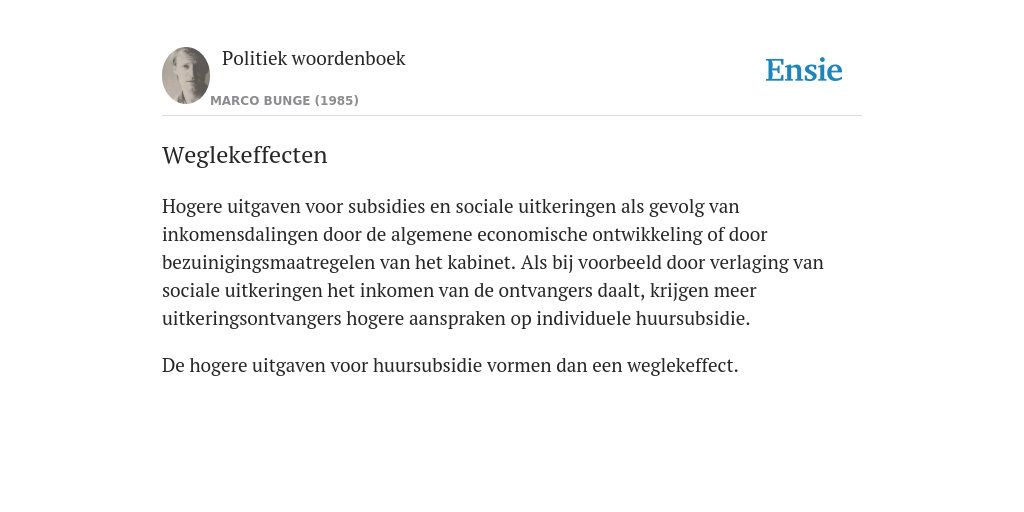 Politiek woordenboek

MARCO BUNGE (1985)

Ensie

Weglekeffecten

Hogere uitgaven voor subsidies en sociale uitkeringen als gevolg van inkomensdalingen door de algemene economische ontwikkeling of door bezuinigingsmaatregelen van het kabinet. Als bij voorbeeld door verlaging van sociale uitkeringen het inkomen van de ontvangers daalt, krijgen meer uitkeringsontvangers hogere aanspraken op individuele huursubsidie.

De hogere uitgaven voor huursubsidie vormen dan een weglekeffect.